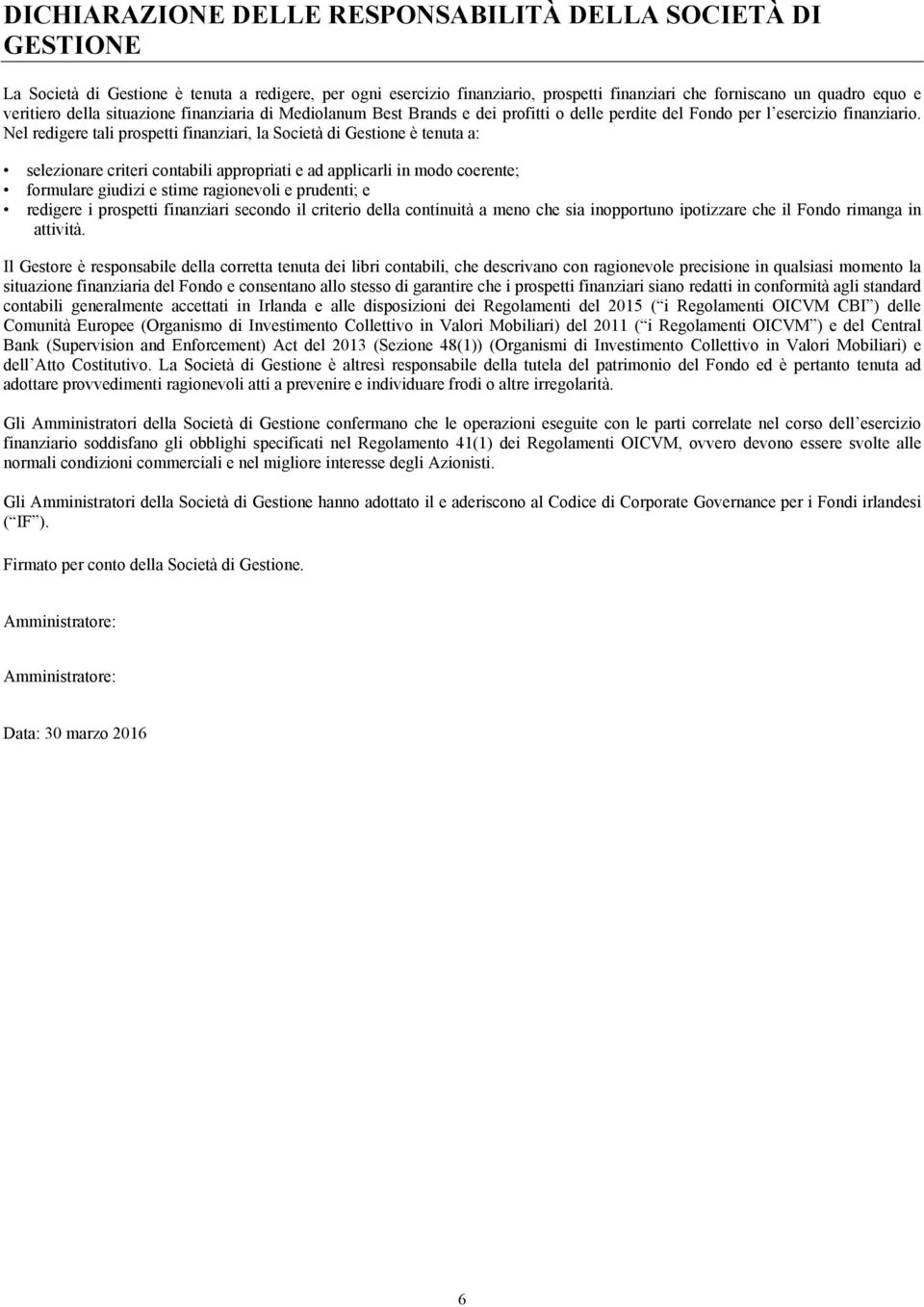 DICHIARAZIONE DELLE RESPONSABILITÀ DELLA SOCIETÀ DI GESTIONE

La Società di Gestione è tenuta a redigere, per ogni esercizio finanziario, prospetti finanziari che forniscano un quadro equo e veritiero della situazione finanziaria di Mediolanum Best Brands e dei profitti o delle perdite del Fondo per l esercizio finanziario. Nel redigere tali prospetti finanziari, la Società di Gestione è tenuta a:

• selezionare criteri contabili appropriati e ad applicarli in modo coerente;
• formulare giudizi e stime ragionevoli e prudenti; e
• redigere i prospetti finanziari secondo il criterio della continuità a meno che sia inopportuno ipotizzare che il Fondo rimanga in attività.

Il Gestore è responsabile della corretta tenuta dei libri contabili, che descrivano con ragionevole precisione in qualsiasi momento la situazione finanziaria del Fondo e consentano allo stesso di garantire che i prospetti finanziari siano redatti in conformità agli standard contabili generalmente accettati in Irlanda e alle disposizioni dei Regolamenti del 2015 ( i Regolamenti OICVM CBI ) delle Comunità Europee (Organismo di Investimento Collettivo in Valori Mobiliari) del 2011 ( i Regolamenti OICVM ) e del Central Bank (Supervision and Enforcement) Act del 2013 (Sezione 48(1)) (Organismi di Investimento Collettivo in Valori Mobiliari) e dell Atto Costitutivo. La Società di Gestione è altresì responsabile della tutela del patrimonio del Fondo ed è pertanto tenuta ad adottare provvedimenti ragionevoli atti a prevenire e individuare frodi o altre irregolarità.

Gli Amministratori della Società di Gestione confermano che le operazioni eseguite con le parti correlate nel corso dell esercizio finanziario soddisfano gli obblighi specificati nel Regolamento 41(1) dei Regolamenti OICVM, ovvero devono essere svolte alle normali condizioni commerciali e nel migliore interesse degli Azionisti.

Gli Amministratori della Società di Gestione hanno adottato il e aderiscono al Codice di Corporate Governance per i Fondi irlandesi ( IF ).

Firmato per conto della Società di Gestione.

Amministratore:

Amministratore:

Data: 30 marzo 2016

6